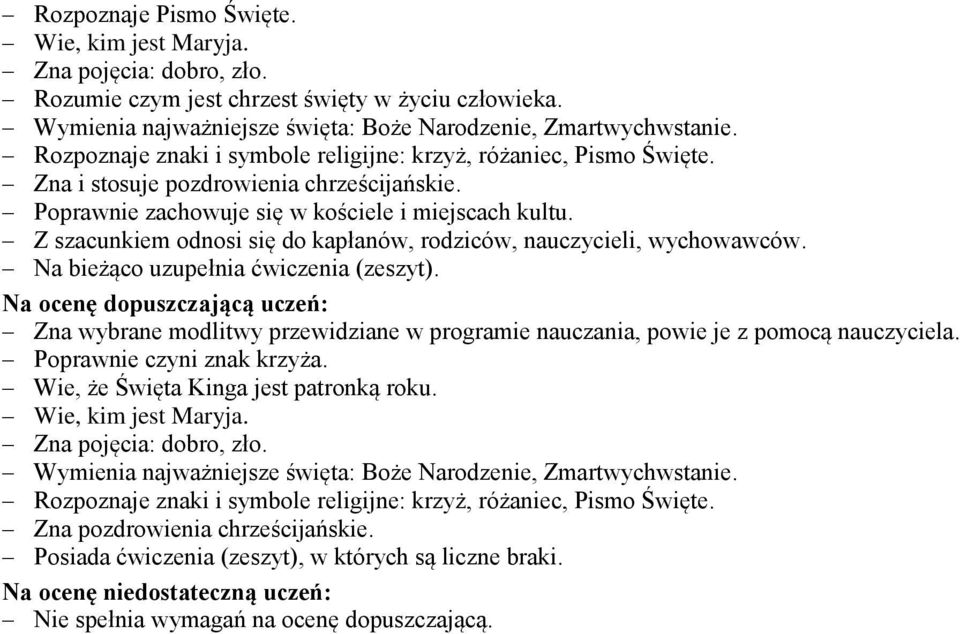 – Rozpoznaje Pismo Święte.
– Wie, kim jest Maryja.
– Zna pojęcia: dobro, zło.
– Rozumie czym jest chrzest święty w życiu człowieka.
– Wymienia najważniejsze święta: Boże Narodzenie, Zmartwychwstanie.
– Rozpoznaje znaki i symbole religijne: krzyż, różaniec, Pismo Święte.
– Zna i stosuje pozdrowienia chrześcijańskie.
– Poprawnie zachowuje się w kościele i miejscach kultu.
– Z szacunkiem odnosi się do kapłanów, rodziców, nauczycieli, wychowawców.
– Na bieżąco uzupełnia ćwiczenia (zeszyt).

Na ocenę dopuszczającą uczeń:
– Zna wybrane modlitwy przewidziane w programie nauczania, powie je z pomocą nauczyciela.
– Poprawnie czyni znak krzyża.
– Wie, że Święta Kinga jest patronką roku.
– Wie, kim jest Maryja.
– Zna pojęcia: dobro, zło.
– Wymienia najważniejsze święta: Boże Narodzenie, Zmartwychwstanie.
– Rozpoznaje znaki i symbole religijne: krzyż, różaniec, Pismo Święte.
– Zna pozdrowienia chrześcijańskie.
– Posiada ćwiczenia (zeszyt), w których są liczne braki.

Na ocenę niedostateczną uczeń:
– Nie spełnia wymagań na ocenę dopuszczającą.